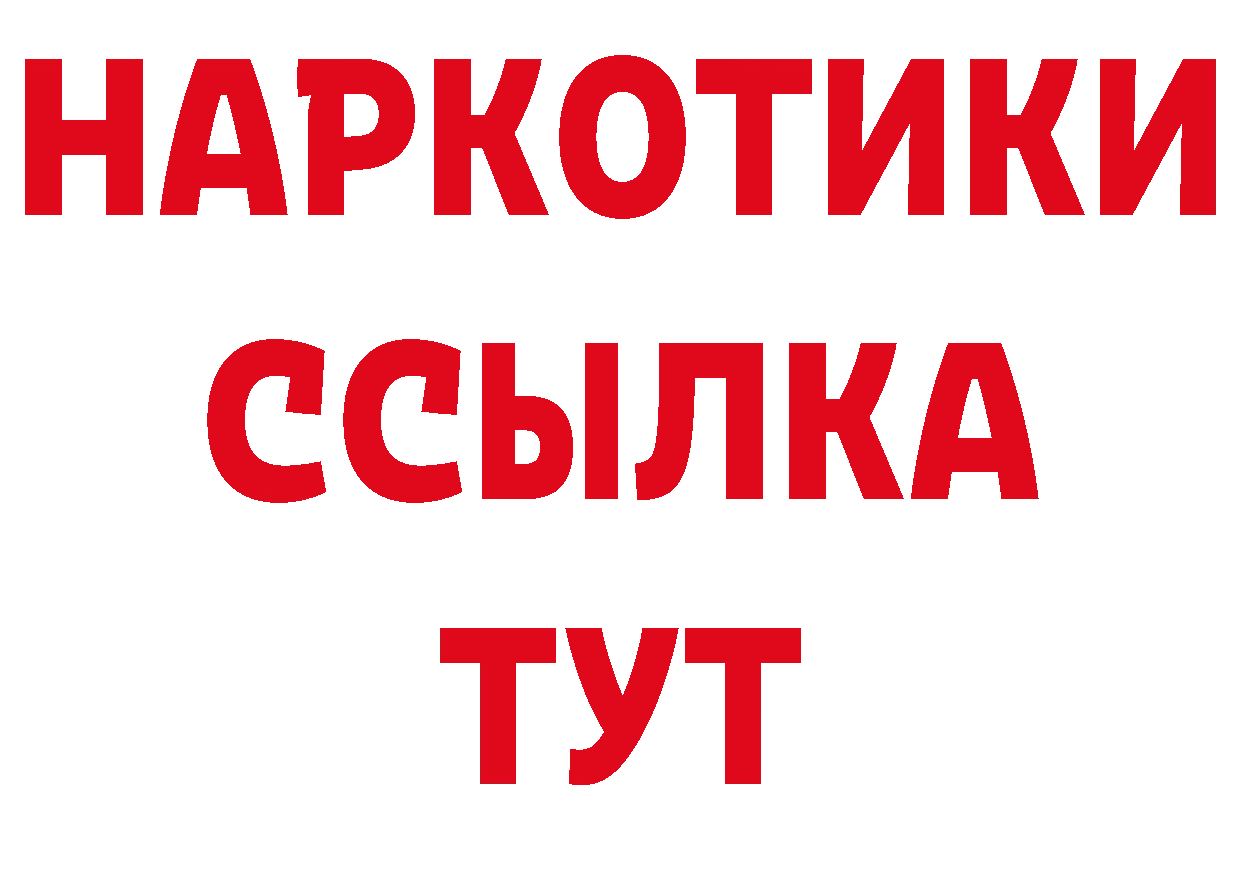 НАРКОТИКИ
ССЫЛКА
ТУТ